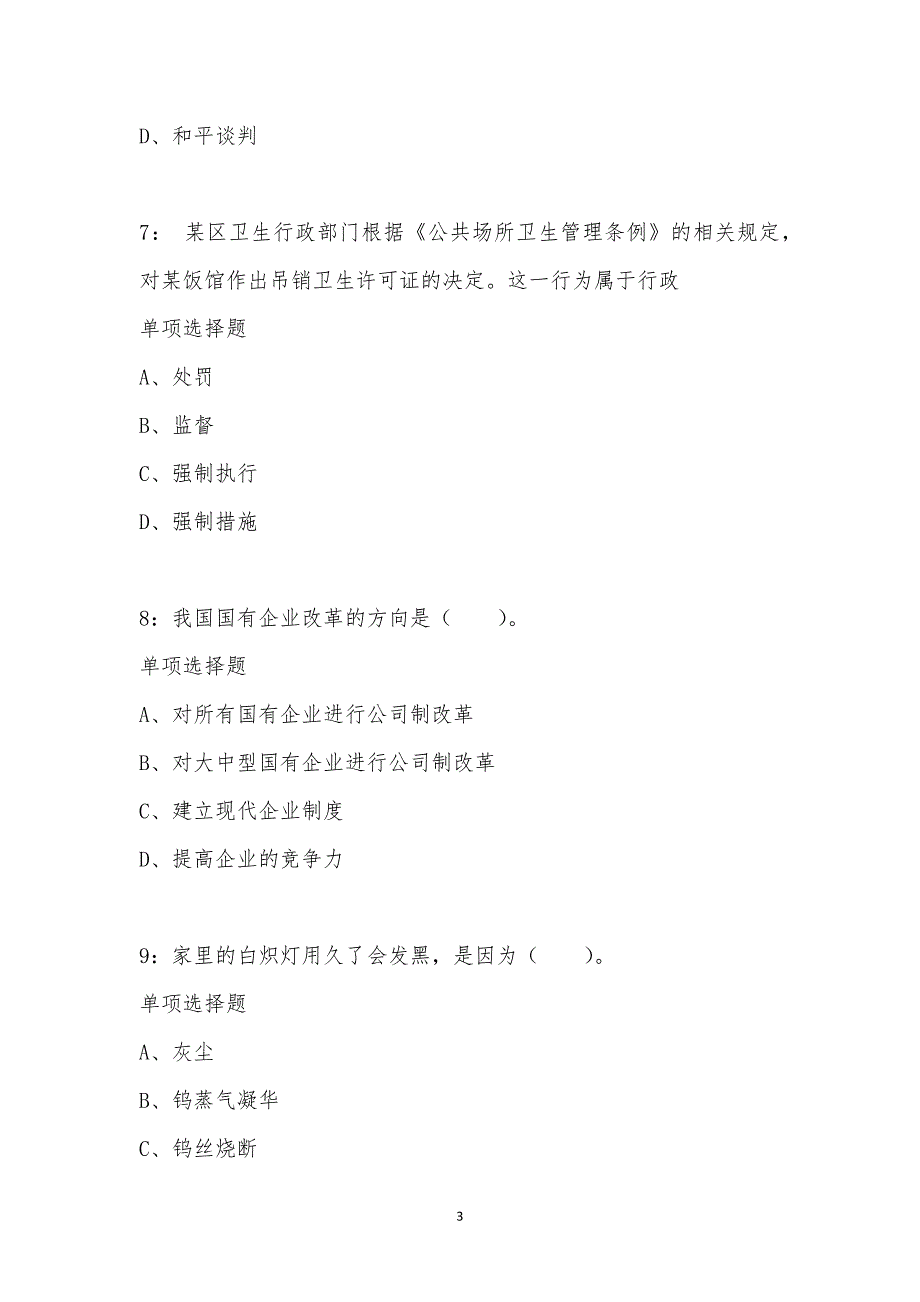 D、和平谈判

7： 某区卫生行政部门根据《公共场所卫生管理条例》的相关规定，对某饭馆作出吊销卫生许可证的决定。这一行为属于行政

单项选择题

A、处罚

B、监督

C、强制执行

D、强制措施

8：我国国有企业改革的方向是（　　）。

单项选择题

A、对所有国有企业进行公司制改革

B、对大中型国有企业进行公司制改革

C、建立现代企业制度

D、提高企业的竞争力

9：家里的白炽灯用久了会发黑，是因为（　　）。

单项选择题

A、灰尘

B、钨蒸气凝华

C、钨丝烧断

3